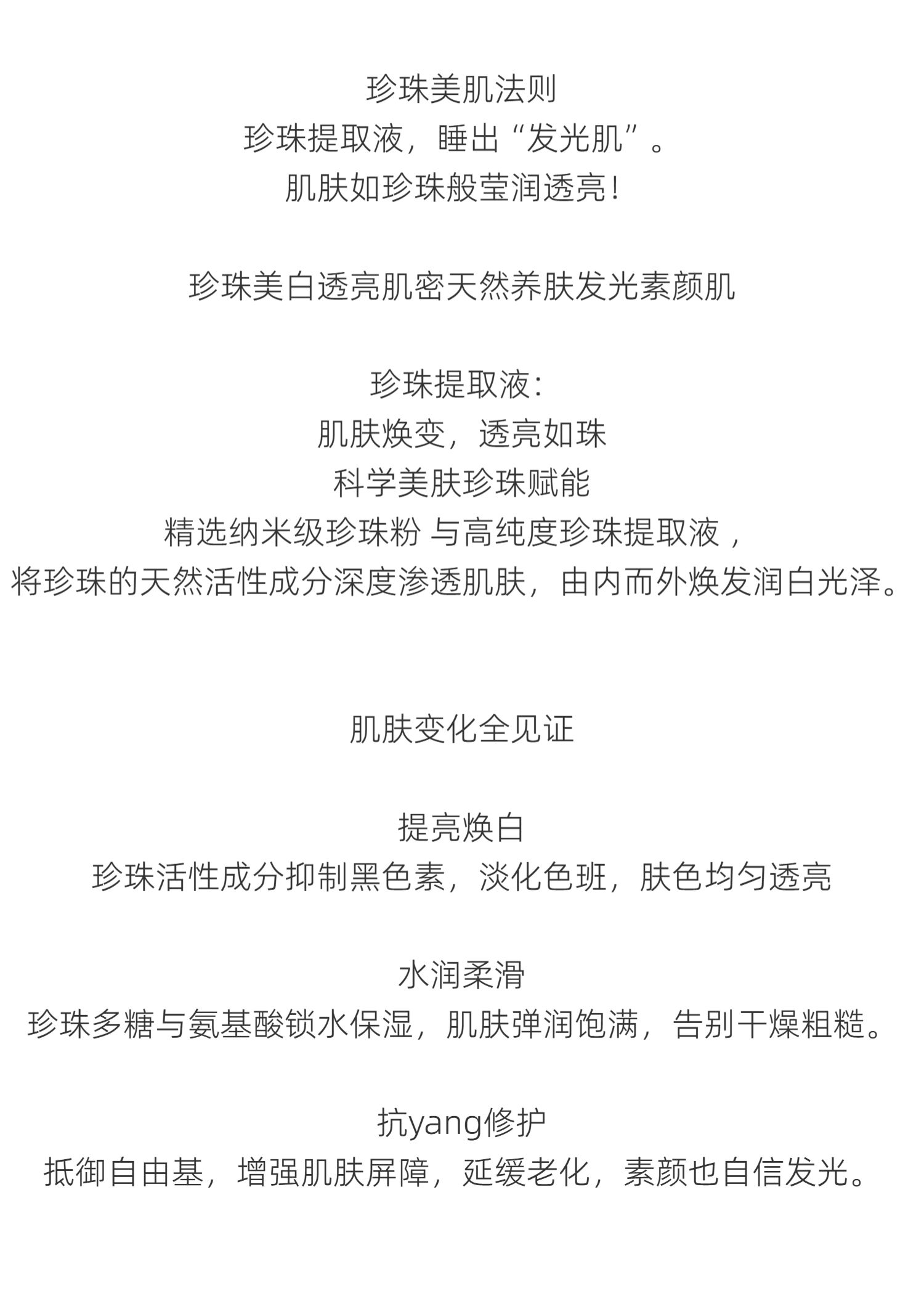 珍珠美肌法则
珍珠提取液，睡出“发光肌”。
肌肤如珍珠般莹润透亮！

珍珠美白透亮肌密天然养肤发光素颜肌

珍珠提取液：
肌肤焕变，透亮如珠
科学美肤珍珠赋能
精选纳米级珍珠粉 与高纯度珍珠提取液，
将珍珠的天然活性成分深度渗透肌肤，由内而外焕发润白光泽。

肌肤变化全见证

提亮焕白
珍珠活性成分抑制黑色素，淡化色斑，肤色均匀透亮

水润柔滑
珍珠多糖与氨基酸锁水保湿，肌肤弹润饱满，告别干燥粗糙。

抗yang修护
抵御自由基，增强肌肤屏障，延缓老化，素颜也自信发光。